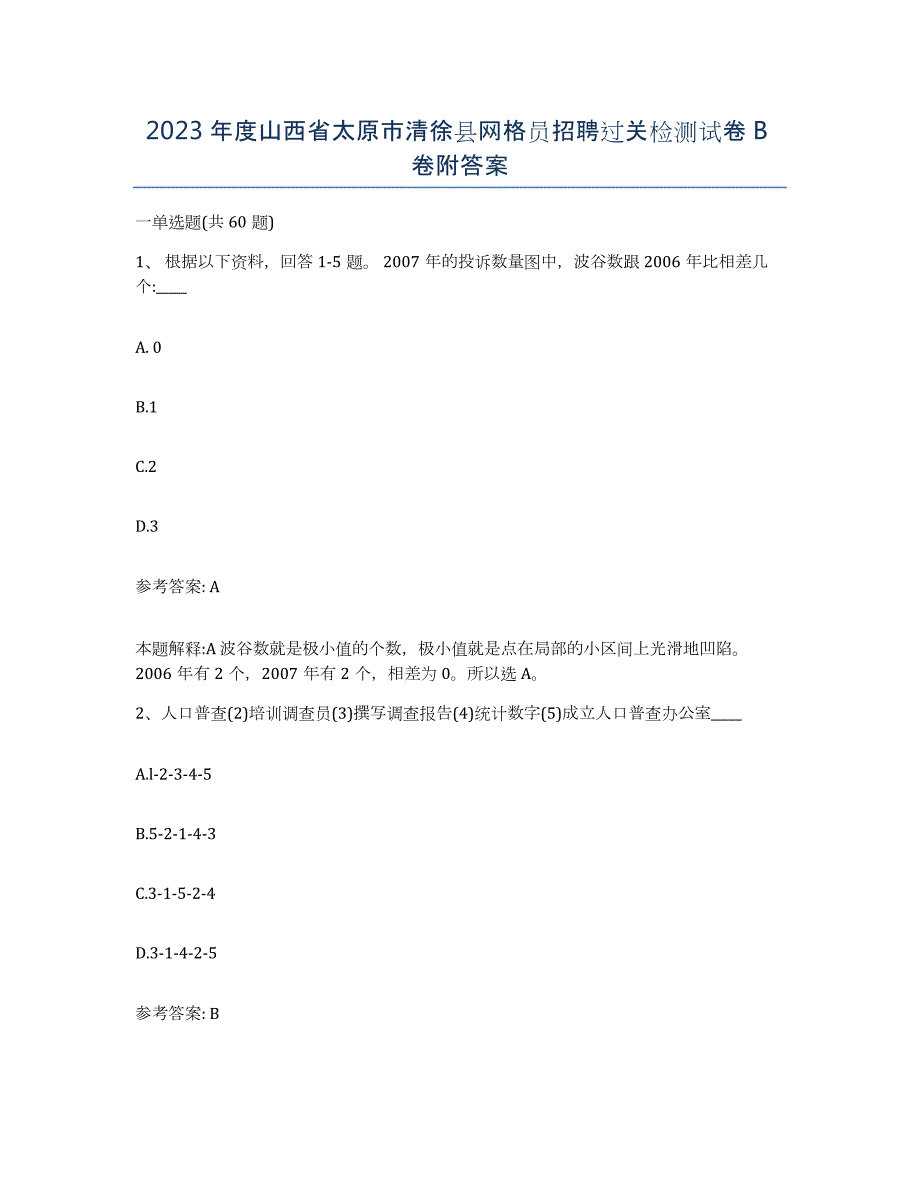 2023 年度山西省太原市清徐县网格员招聘过关检测试卷 B 卷附答案

一单选题(共 60 题)

1、 根据以下资料，回答 1-5 题。 2007 年的投诉数量图中，波谷数跟 2006 年比相差几个:____

A. 0

B.1

C.2

D.3

参考答案: A

本题解释:A 波谷数就是极小值的个数，极小值就是点在局部的小区间上光滑地凹陷。2006 年有 2 个，2007 年有 2 个，相差为 0。所以选 A。

2、人口普查(2)培训调查员(3)撰写调查报告(4)统计数字(5)成立人口普查办公室____

A.l-2-3-4-5

B.5-2-1-4-3

C.3-1-5-2-4

D.3-1-4-2-5

参考答案: B